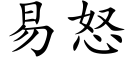 易怒